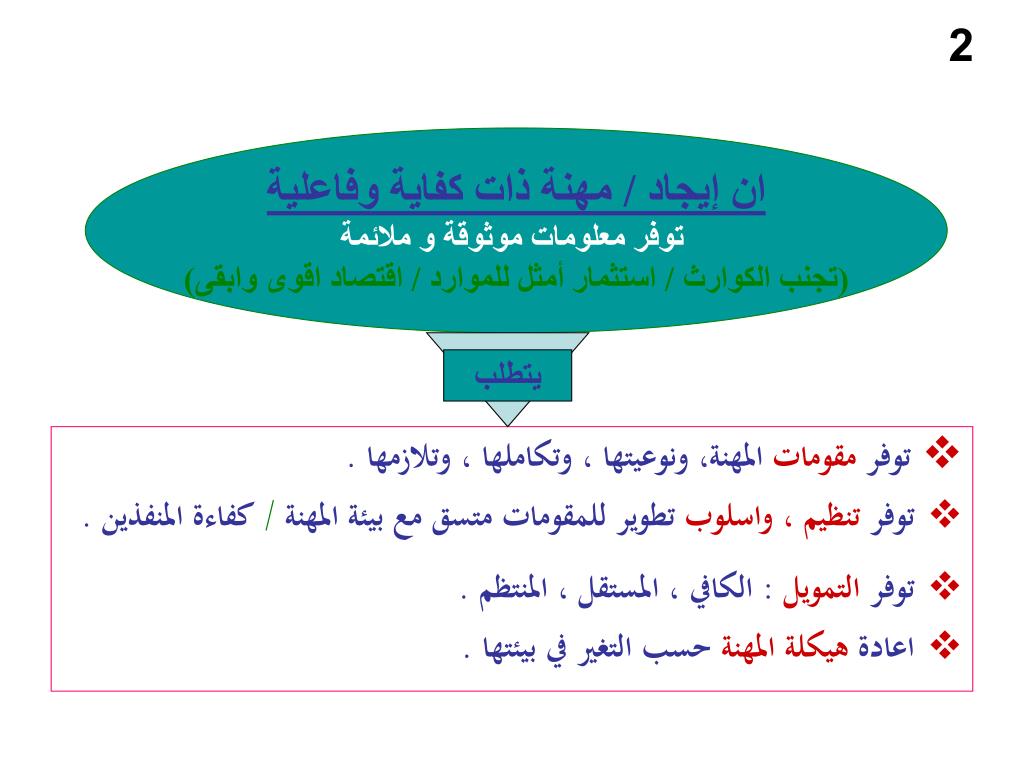 2

ان إيجاد / مهنة ذات كفاية وفاعلية
توفر معلومات موثوقة و ملائمة
(تجنب الكوارث / استثمار أمثل للموارد / اقتصاد اقوى وابقى)

يتطلب

❖ توفر مقومات المهنة، ونوعيتها ، وتكاملها ، وتلازمها .

❖ توفر تنظيم ، واسلوب تطوير للمقومات متسق مع بيئة المهنة / كفاءة المنفذين .

❖ توفر التمويل : الكافي ، المستقل ، المنتظم .

❖ اعادة هيكلة المهنة حسب التغير في بيئتها .